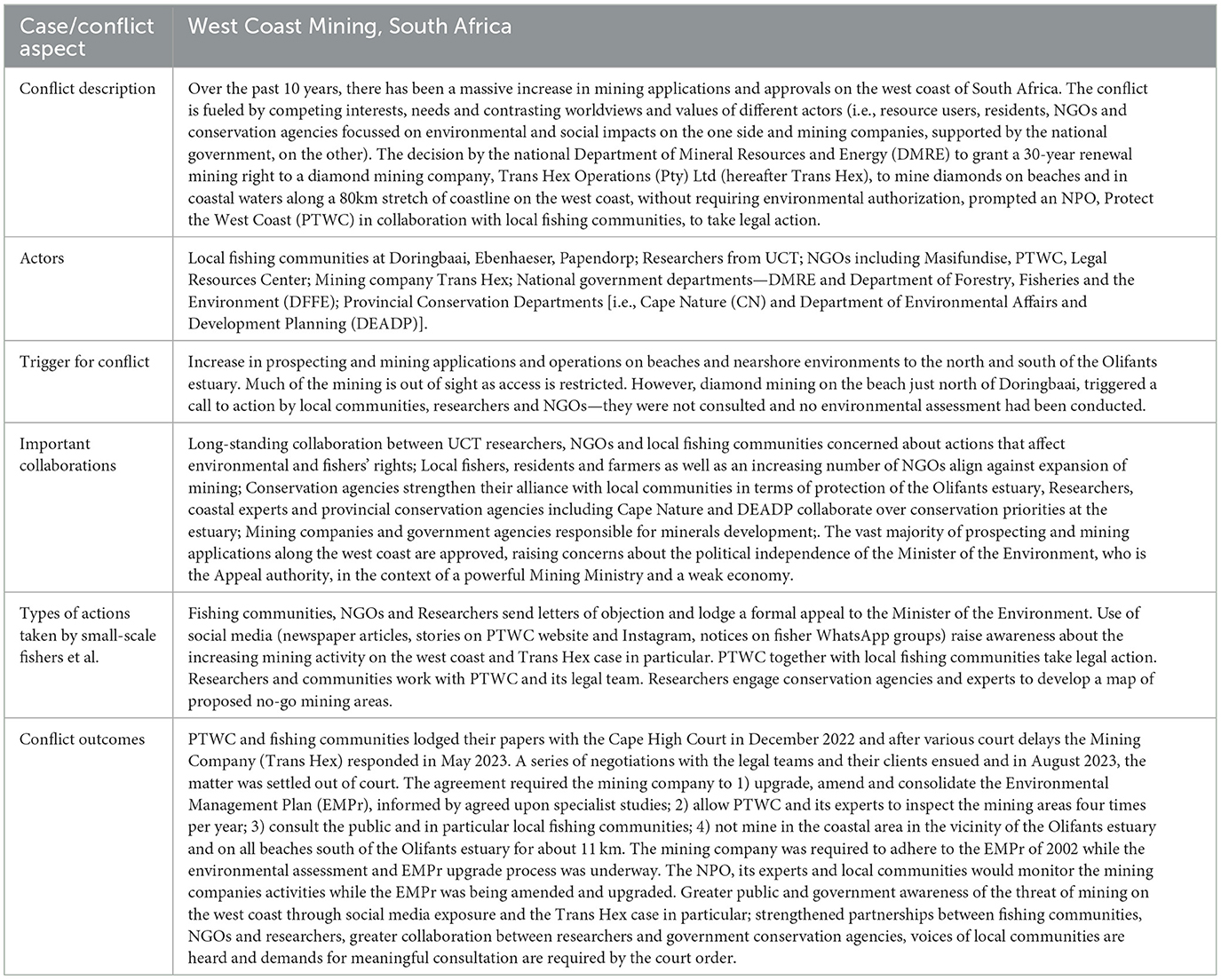 | Case/conflict aspect | West Coast Mining, South Africa |
|---|---|
| Conflict description | Over the past 10 years, there has been a massive increase in mining applications and approvals on the west coast of South Africa. The conflict is fueled by competing interests, needs and contrasting worldviews and values of different actors (i.e., resource users, residents, NGOs and conservation agencies focussed on environmental and social impacts on the one side and mining companies, supported by the national government, on the other). The decision by the national Department of Mineral Resources and Energy (DMRE) to grant a 30-year renewal mining right to a diamond mining company, Trans Hex Operations (Pty) Ltd (hereafter Trans Hex), to mine diamonds on beaches and in coastal waters along a 80km stretch of coastline on the west coast, without requiring environmental authorization, prompted an NPO, Protect the West Coast (PTWC) in collaboration with local fishing communities, to take legal action. |
| Actors | Local fishing communities at Doringbaai, Ebenhaeser, Papendorp; Researchers from UCT; NGOs including Masifundise, PTWC, Legal Resources Center; Mining company Trans Hex; National government departments—DMRE and Department of Forestry, Fisheries and the Environment (DFFE); Provincial Conservation Departments [i.e., Cape Nature (CN) and Department of Environmental Affairs and Development Planning (DEADP)]. |
| Trigger for conflict | Increase in prospecting and mining applications and operations on beaches and nearshore environments to the north and south of the Olifants estuary. Much of the mining is out of sight as access is restricted. However, diamond mining on the beach just north of Doringbaai, triggered a call to action by local communities, researchers and NGOs—they were not consulted and no environmental assessment had been conducted. |
| Important collaborations | Long-standing collaboration between UCT researchers, NGOs and local fishing communities concerned about actions that affect environmental and fishers' rights; Local fishers, residents and farmers as well as an increasing number of NGOs align against expansion of mining; Conservation agencies strengthen their alliance with local communities in terms of protection of the Olifants estuary, Researchers, coastal experts and provincial conservation agencies including Cape Nature and DEADP collaborate over conservation priorities at the estuary; Mining companies and government agencies responsible for minerals development;. The vast majority of prospecting and mining applications along the west coast are approved, raising concerns about the political independence of the Minister of the Environment, who is the Appeal authority, in the context of a powerful Mining Ministry and a weak economy. |
| Types of actions taken by small-scale fishers et al. | Fishing communities, NGOs and Researchers send letters of objection and lodge a formal appeal to the Minister of the Environment. Use of social media (newspaper articles, stories on PTWC website and Instagram, notices on fisher WhatsApp groups) raise awareness about the increasing mining activity on the west coast and Trans Hex case in particular. PTWC together with local fishing communities take legal action. Researchers and communities work with PTWC and its legal team. Researchers engage conservation agencies and experts to develop a map of proposed no-go mining areas. |
| Conflict outcomes | PTWC and fishing communities lodged their papers with the Cape High Court in December 2022 and after various court delays the Mining Company (Trans Hex) responded in May 2023. A series of negotiations with the legal teams and their clients ensued and in August 2023, the matter was settled out of court. The agreement required the mining company to 1) upgrade, amend and consolidate the Environmental Management Plan (EMPr), informed by agreed upon specialist studies; 2) allow PTWC and its experts to inspect the mining areas four times per year; 3) consult the public and in particular local fishing communities; 4) not mine in the coastal area in the vicinity of the Olifants estuary and on all beaches south of the Olifants estuary for about 11 km. The mining company was required to adhere to the EMPr of 2002 while the environmental assessment and EMPr upgrade process was underway. The NPO, its experts and local communities would monitor the mining companies activities while the EMPr was being amended and upgraded. Greater public and government awareness of the threat of mining on the west coast through social media exposure and the Trans Hex case in particular; strengthened partnerships between fishing communities, NGOs and researchers, greater collaboration between researchers and government conservation agencies, voices of local communities are heard and demands for meaningful consultation are required by the court order. |